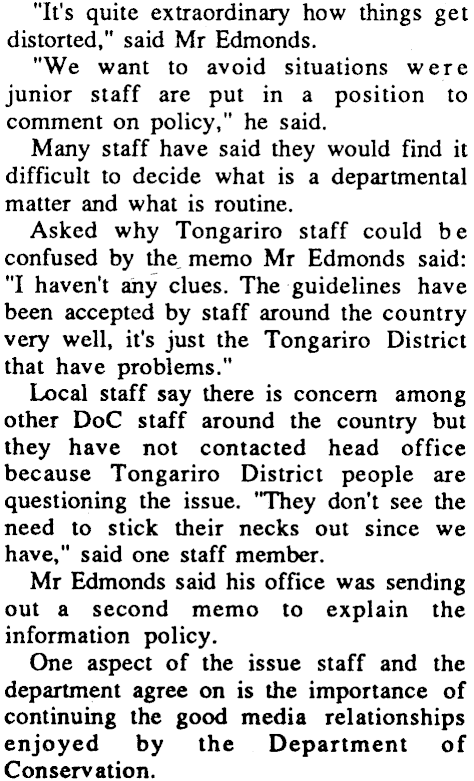 "It's quite extraordinary how things get distorted," said Mr Edmonds.

"We want to avoid situations were junior staff are put in a position to comment on policy," he said.

Many staff have said they would find it difficult to decide what is a departmental matter and what is routine.

Asked why Tongariro staff could be confused by the memo Mr Edmonds said: "I haven't any clues. The guidelines have been accepted by staff around the country very well, it's just the Tongariro District that have problems."

Local staff say there is concern among other DoC staff around the country but they have not contacted head office because Tongariro District people are questioning the issue. "They don't see the need to stick their necks out since we have," said one staff member.

Mr Edmonds said his office was sending out a second memo to explain the information policy.

One aspect of the issue staff and the department agree on is the importance of continuing the good media relationships enjoyed by the Department of Conservation.